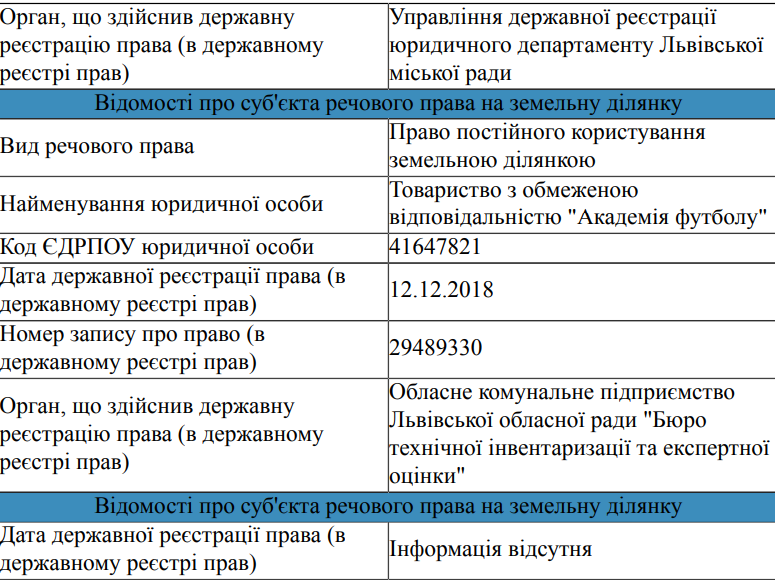 | Орган, що здійснив державну реєстрацію права (в державному реєстрі прав) | Управління державної реєстрації юридичного департаменту Львівської міської ради |
|---|---|
| Відомості про суб'єкта речового права на земельну ділянку | |
| Вид речового права | Право постійного користування земельною ділянкою |
| Найменування юридичної особи | Товариство з обмеженою відповідальністю "Академія футболу" |
| Код ЄДРПОУ юридичної особи | 41647821 |
| Дата державної реєстрації права (в державному реєстрі прав) | 12.12.2018 |
| Номер запису про право (в державному реєстрі прав) | 29489330 |
| Орган, що здійснив державну реєстрацію права (в державному реєстрі прав) | Обласне комунальне підприємство Львівської обласної ради "Бюро технічної інвентаризації та експертної оцінки" |
| Відомості про суб'єкта речового права на земельну ділянку | |
| Дата державної реєстрації права (в державному реєстрі прав) | Інформація відсутня |